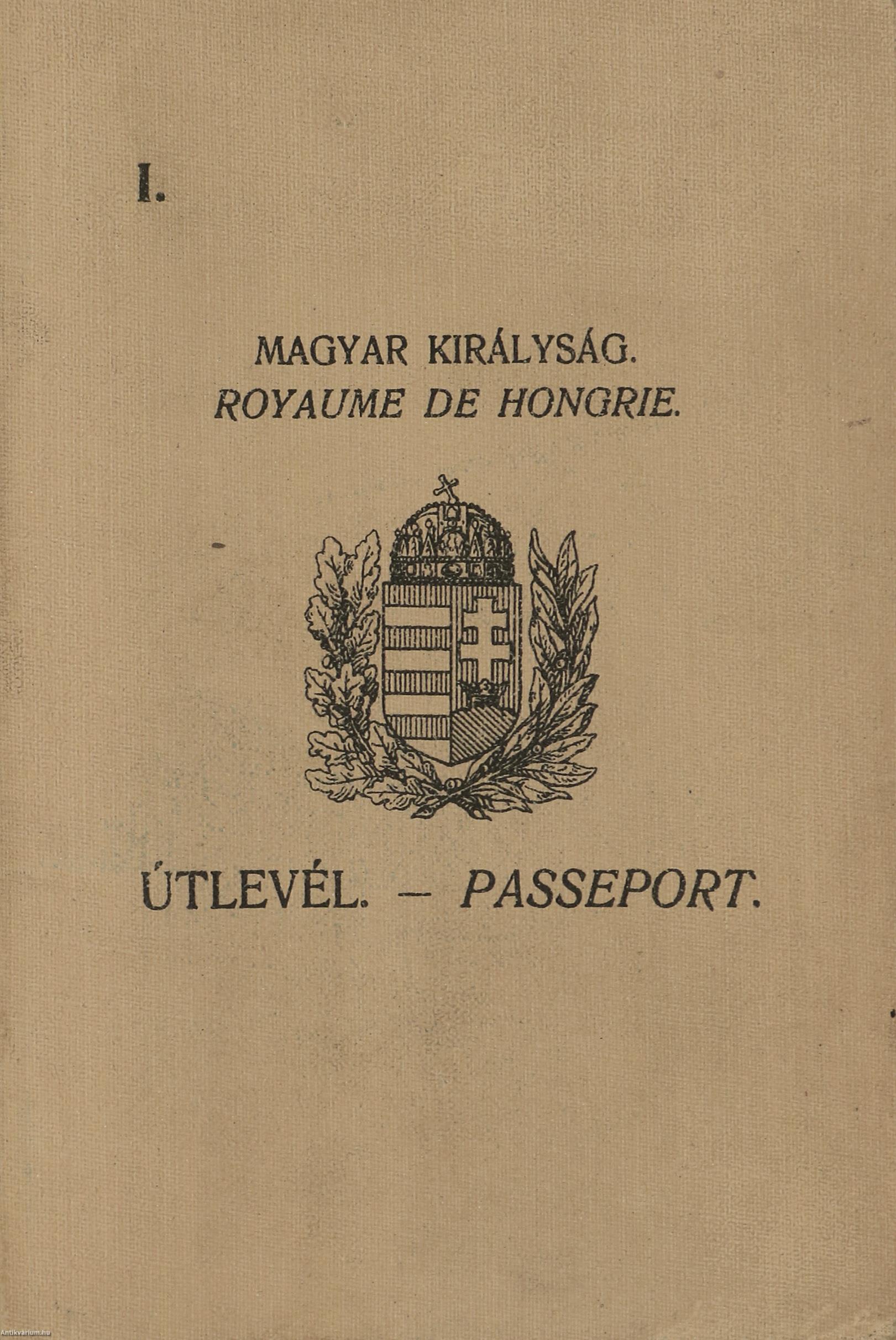 I.

MAGYAR KIRÁLYSÁG.
ROYAUME DE HONGRIE.

ÚTLEVÉL. – PASSEPORT.

Antikvárium.hu